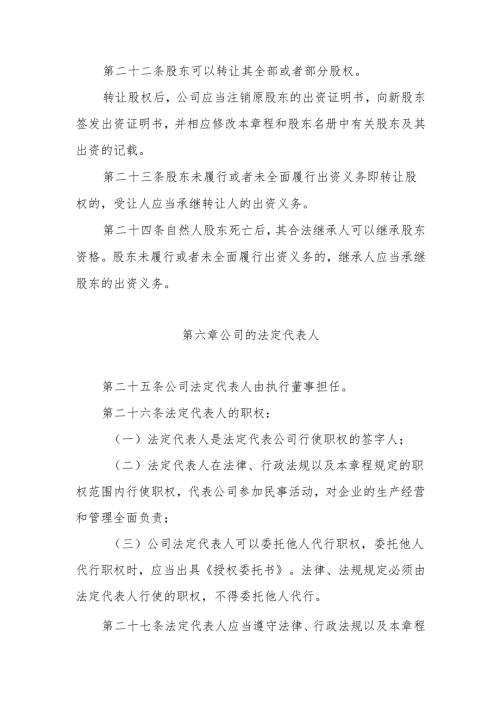 第二十二条股东可以转让其全部或者部分股权。

转让股权后，公司应当注销原股东的出资证明书，向新股东签发出资证明书，并相应修改本章程和股东名册中有关股东及其出资的记载。

第二十三条股东未履行或者未全面履行出资义务即转让股权的，受让人应当承继转让人的出资义务。

第二十四条自然人股东死亡后，其合法继承人可以继承股东资格。股东未履行或者未全面履行出资义务的，继承人应当承继股东的出资义务。

第六章公司的法定代表人

第二十五条公司法定代表人由执行董事担任。

第二十六条法定代表人的职权：

（一）法定代表人是法定代表公司行使职权的签字人；

（二）法定代表人在法律、行政法规以及本章程规定的职权范围内行使职权，代表公司参加民事活动，对企业的生产经营和管理全面负责；

（三）公司法定代表人可以委托他人代行职权，委托他人代行职权时，应当出具《授权委托书》。法律、法规规定必须由法定代表人行使的职权，不得委托他人代行。

第二十七条法定代表人应当遵守法律、行政法规以及本章程